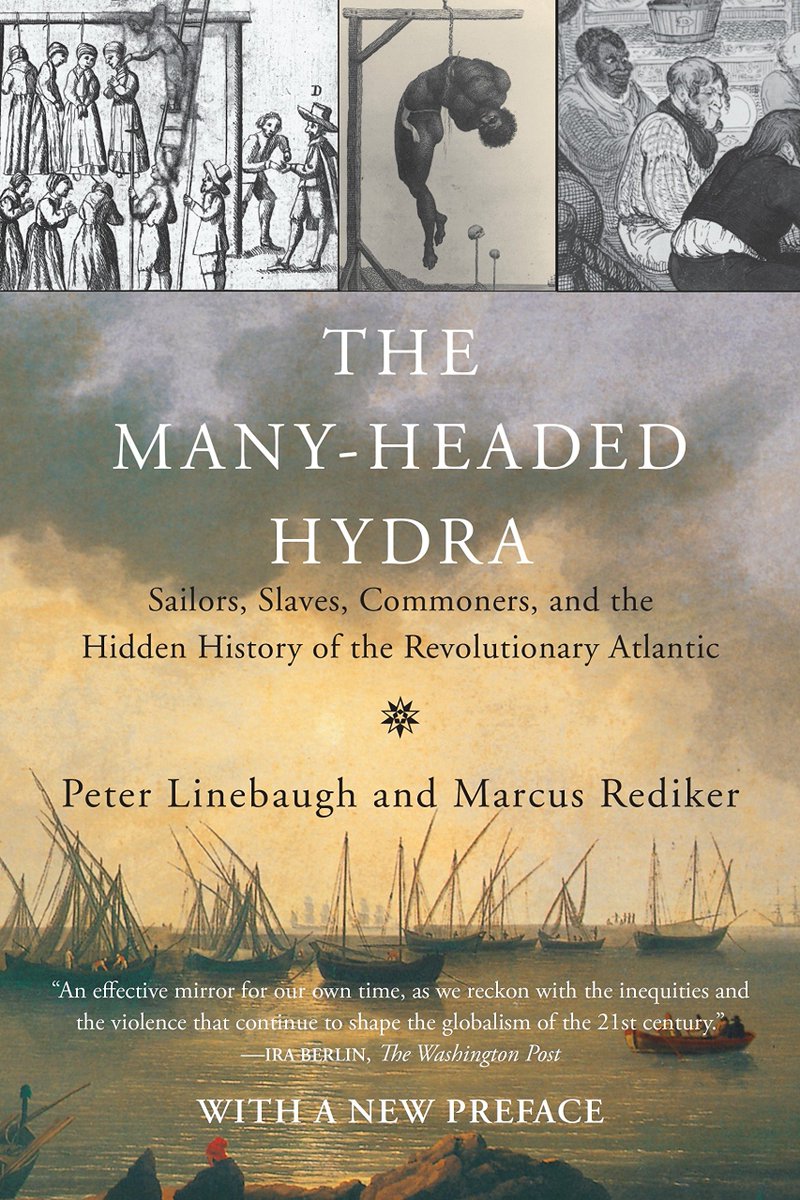 D

THE MANY-HEADED HYDRA

Sailors, Slaves, Commoners, and the Hidden History of the Revolutionary Atlantic

Peter Linebaugh and Marcus Rediker

"An effective mirror for our own time, as we reckon with the inequities and the violence that continue to shape the globalism of the 21st century."
—IRA BERLIN, The Washington Post

WITH A NEW PREFACE